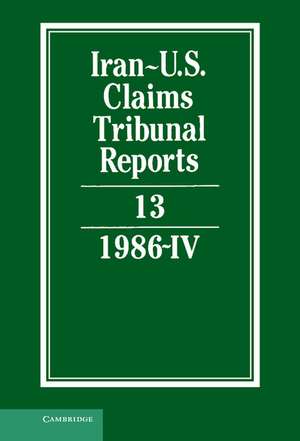 Iran~U.S. Claims Tribunal Reports

13

1986~IV

CAMBRIDGE